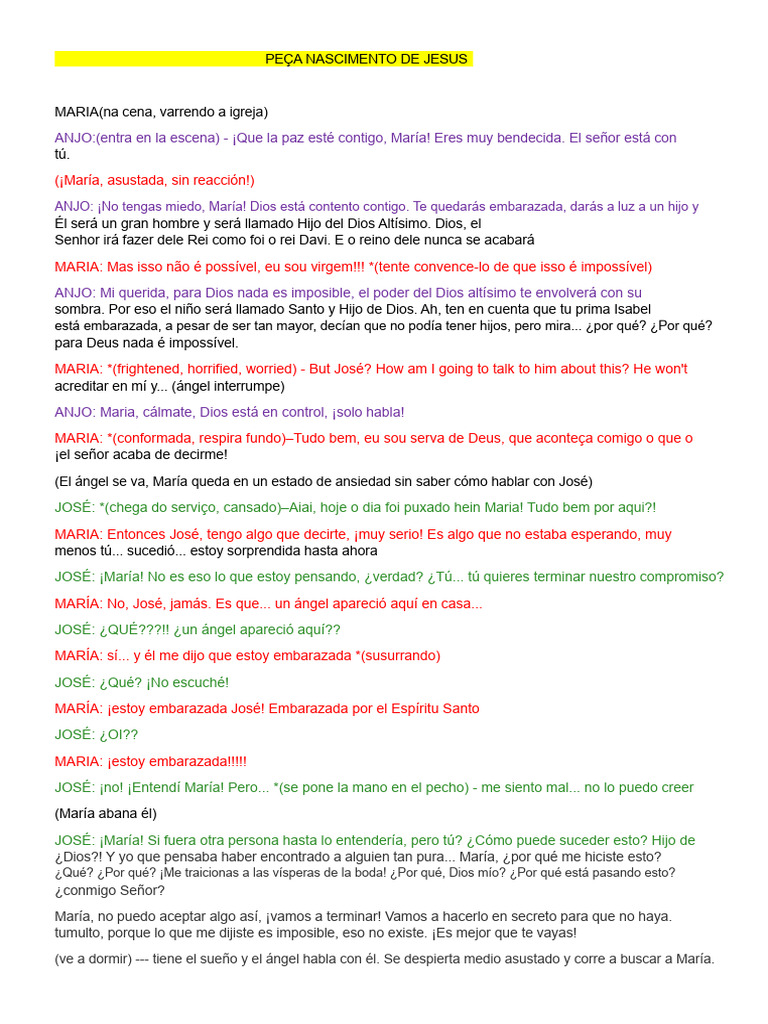 PEÇA NASCIMENTO DE JESUS

MARIA(na cena, varrendo a igreja)

ANJO:(entra en la escena) - ¡Que la paz esté contigo, María! Eres muy bendecida. El señor está con tú.

(¡María, asustada, sin reacción!)

ANJO: ¡No tengas miedo, María! Dios está contento contigo. Te quedarás embarazada, darás a luz a un hijo y Él será un gran hombre y será llamado Hijo del Dios Altísimo. Dios, el Senhor irá fazer dele Rei como foi o rei Davi. E o reino dele nunca se acabará

MARIA: Mas isso não é possível, eu sou virgem!!! *(tente convence-lo de que isso é impossível)

ANJO: Mi querida, para Dios nada es imposible, el poder del Dios altísimo te envolverá con su sombra. Por eso el niño será llamado Santo y Hijo de Dios. Ah, ten en cuenta que tu prima Isabel está embarazada, a pesar de ser tan mayor, decían que no podía tener hijos, pero mira... ¿por qué? ¿Por qué? para Deus nada é impossível.

MARIA: *(frightened, horrified, worried) - But José? How am I going to talk to him about this? He won't acreditar en mí y... (ángel interrumpe)

ANJO: Maria, cálmate, Dios está en control, ¡solo habla!

MARIA: *(conformada, respira fundo)–Tudo bem, eu sou serva de Deus, que aconteça comigo o que o ¡el señor acaba de decirme!

(El ángel se va, María queda en un estado de ansiedad sin saber cómo hablar con José)

JOSÉ: *(chega do serviço, cansado)–Aiai, hoje o dia foi puxado hein Maria! Tudo bem por aqui?!

MARIA: Entonces José, tengo algo que decirte, ¡muy serio! Es algo que no estaba esperando, muy menos tú... sucedió... estoy sorprendida hasta ahora

JOSÉ: ¡María! No es eso lo que estoy pensando, ¿verdad? ¿Tú... tú quieres terminar nuestro compromiso?

MARÍA: No, José, jamás. Es que... un ángel apareció aquí en casa...

JOSÉ: ¿QUÉ???!! ¿un ángel apareció aquí??

MARÍA: sí... y él me dijo que estoy embarazada *(susurrando)

JOSÉ: ¿Qué? ¡No escuché!

MARÍA: ¡estoy embarazada José! Embarazada por el Espíritu Santo

JOSÉ: ¿OI??

MARIA: ¡estoy embarazada!!!!!

JOSÉ: ¡no! ¡Entendí María! Pero... *(se pone la mano en el pecho) - me siento mal... no lo puedo creer

(María abana él)

JOSÉ: ¡María! Si fuera otra persona hasta lo entendería, pero tú? ¿Cómo puede suceder esto? Hijo de ¿Dios?! Y yo que pensaba haber encontrado a alguien tan pura... María, ¿por qué me hiciste esto? ¿Qué? ¿Por qué? ¡Me traicionas a las vísperas de la boda! ¿Por qué, Dios mío? ¿Por qué está pasando esto? ¿conmigo Señor?

María, no puedo aceptar algo así, ¡vamos a terminar! Vamos a hacerlo en secreto para que no haya. tumulto, porque lo que me dijiste es imposible, eso no existe. ¡Es mejor que te vayas!

(ve a dormir) --- tiene el sueño y el ángel habla con él. Se despierta medio asustado y corre a buscar a María.